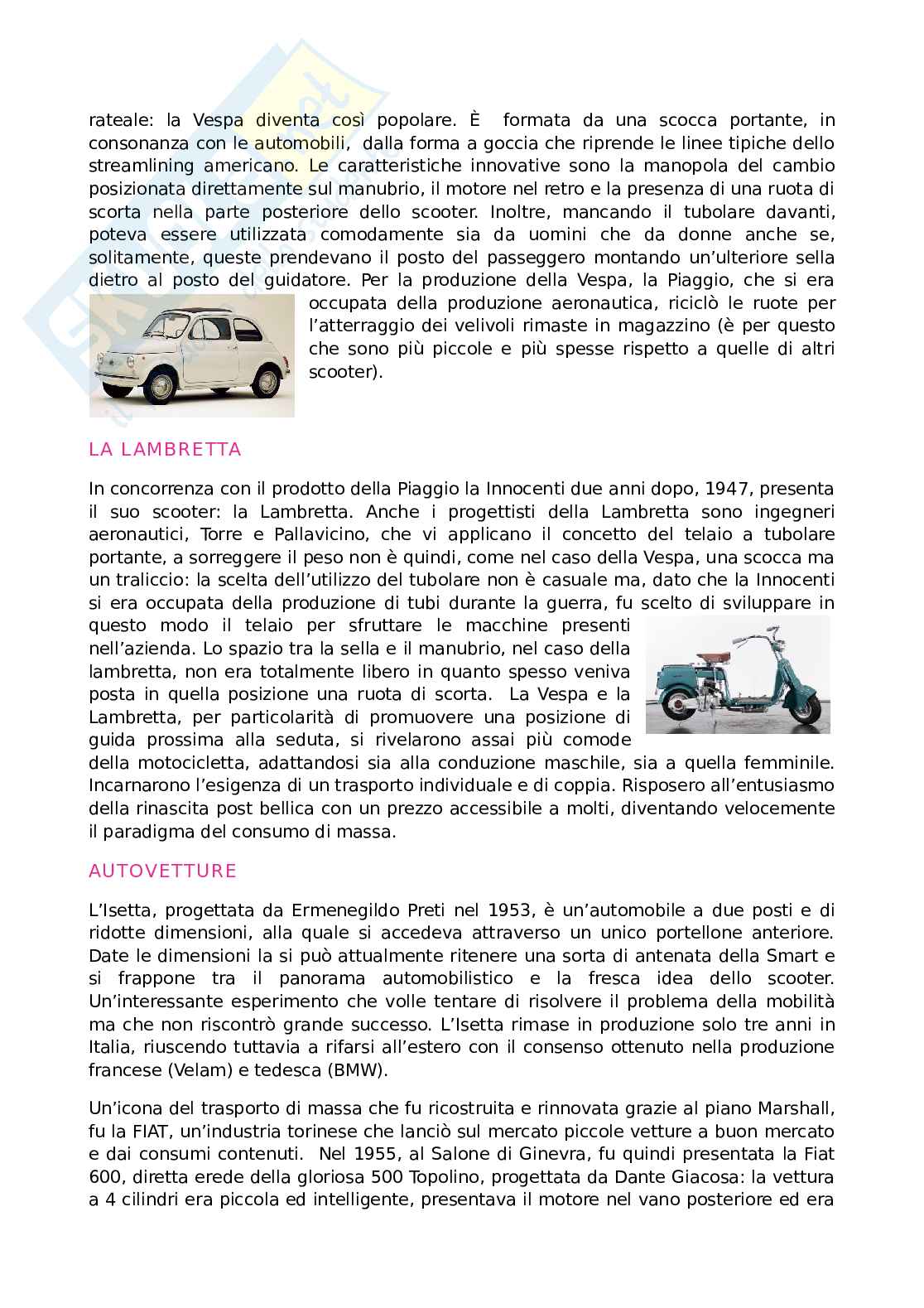 rateale: la Vespa diventa così popolare. È formata da una scocca portante, in consonanza con le automobili, dalla forma a goccia che riprende le linee tipiche dello streamlining americano. Le caratteristiche innovative sono la manopola del cambio posizionata direttamente sul manubrio, il motore nel retro e la presenza di una ruota di scorta nella parte posteriore dello scooter. Inoltre, mancando il tubolare davanti, poteva essere utilizzata comodamente sia da uomini che da donne anche se, solitamente, queste prendevano il posto del passeggero montando un'ulteriore sella dietro al posto del guidatore. Per la produzione della Vespa, la Piaggio, che si era occupata della produzione aeronautica, riciclò le ruote per l'atterraggio dei velivoli rimaste in magazzino (è per questo che sono più piccole e più spesse rispetto a quelle di altri scooter).

LA LAMBRETTA

In concorrenza con il prodotto della Piaggio la Innocenti due anni dopo, 1947, presenta il suo scooter: la Lambretta. Anche i progettisti della Lambretta sono ingegneri aeronautici, Torre e Pallavicino, che vi applicano il concetto del telaio a tubolare portante, a sorreggere il peso non è quindi, come nel caso della Vespa, una scocca ma un traliccio: la scelta dell'utilizzo del tubolare non è casuale ma, dato che la Innocenti si era occupata della produzione di tubi durante la guerra, fu scelto di sviluppare in questo modo il telaio per sfruttare le macchine presenti nell'azienda. Lo spazio tra la sella e il manubrio, nel caso della lambretta, non era totalmente libero in quanto spesso veniva posta in quella posizione una ruota di scorta. La Vespa e la Lambretta, per particolarità di promuovere una posizione di guida prossima alla seduta, si rivelarono assai più comode della motocicletta, adattandosi sia alla conduzione maschile, sia a quella femminile. Incarnarono l'esigenza di un trasporto individuale e di coppia. Risposero all'entusiasmo della rinascita post bellica con un prezzo accessibile a molti, diventando velocemente il paradigma del consumo di massa.

AUTOVETTURE

L'Isetta, progettata da Ermenegildo Preti nel 1953, è un'automobile a due posti e di ridotte dimensioni, alla quale si accedeva attraverso un unico portellone anteriore. Date le dimensioni la si può attualmente ritenere una sorta di antenata della Smart e si frappone tra il panorama automobilistico e la fresca idea dello scooter. Un'interessante esperimento che volle tentare di risolvere il problema della mobilità ma che non riscontrò grande successo. L'Isetta rimase in produzione solo tre anni in Italia, riuscendo tuttavia a rifarsi all'estero con il consenso ottenuto nella produzione francese (Velam) e tedesca (BMW).

Un'icona del trasporto di massa che fu ricostruita e rinnovata grazie al piano Marshall, fu la FIAT, un'industria torinese che lanciò sul mercato piccole vetture a buon mercato e dai consumi contenuti. Nel 1955, al Salone di Ginevra, fu quindi presentata la Fiat 600, diretta erede della gloriosa 500 Topolino, progettata da Dante Giacosa: la vettura a 4 cilindri era piccola ed intelligente, presentava il motore nel vano posteriore ed era